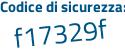 Codice di sicurezza:

f17329f